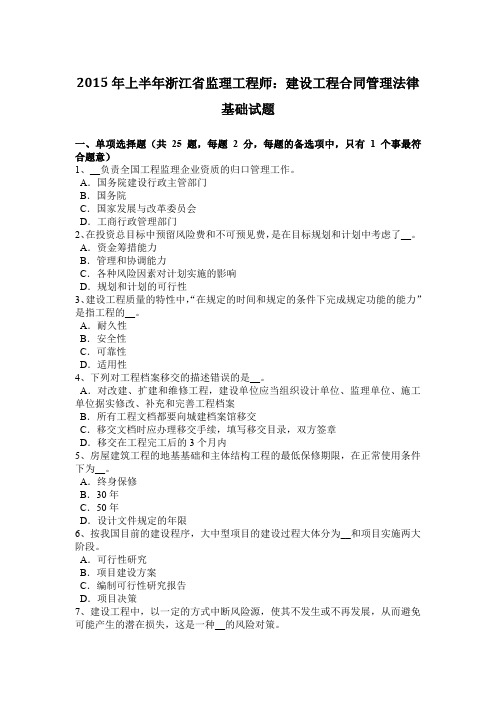 2015 年上半年浙江省监理工程师：建设工程合同管理法律基础试题

一、单项选择题（共 25 题，每题 2 分，每题的备选项中，只有 1 个事最符合题意）
1、__负责全国工程监理企业资质的归口管理工作。
A．国务院建设行政主管部门
B．国务院
C．国家发展与改革委员会
D．工商行政管理部门
2、在投资总目标中预留风险费和不可预见费，是在目标规划和计划中考虑了__。
A．资金筹措能力
B．管理和协调能力
C．各种风险因素对计划实施的影响
D．规划和计划的可行性
3、建设工程质量的特性中，“在规定的时间和规定的条件下完成规定功能的能力”是指工程的__。
A．耐久性
B．安全性
C．可靠性
D．适用性
4、下列对工程档案移交的描述错误的是__。
A．对改建、扩建和维修工程，建设单位应当组织设计单位、监理单位、施工单位据实修改、补充和完善工程档案
B．所有工程文档都要向城建档案馆移交
C．移交文档时应办理移交手续，填写移交目录，双方签章
D．移交在工程完工后的 3 个月内
5、房屋建筑工程的地基基础和主体结构工程的最低保修期限，在正常使用条件下为__。
A．终身保修
B．30 年
C．50 年
D．设计文件规定的年限
6、按我国目前的建设程序，大中型项目的建设过程大体分为__和项目实施两大阶段。
A．可行性研究
B．项目建设方案
C．编制可行性研究报告
D．项目决策
7、建设工程中，以一定的方式中断风险源，使其不发生或不再发展，从而避免可能产生的潜在损失，这是一种__的风险对策。